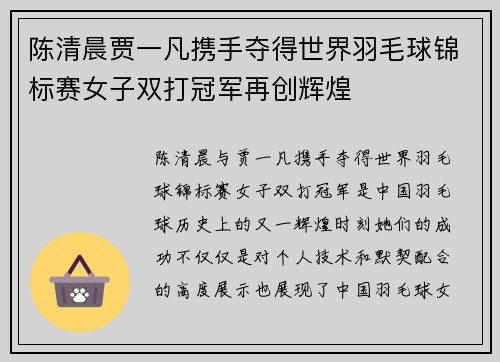 陈清晨贾一凡携手夺得世界羽毛球锦标赛女子双打冠军再创辉煌

陈清晨与贾一凡携手夺得世界羽毛球锦标赛女子双打冠军是中国羽毛球历史上的又一辉煌时刻她们的成功不仅仅是对个人技术和默契配合的高度展示也展现了中国羽毛球女